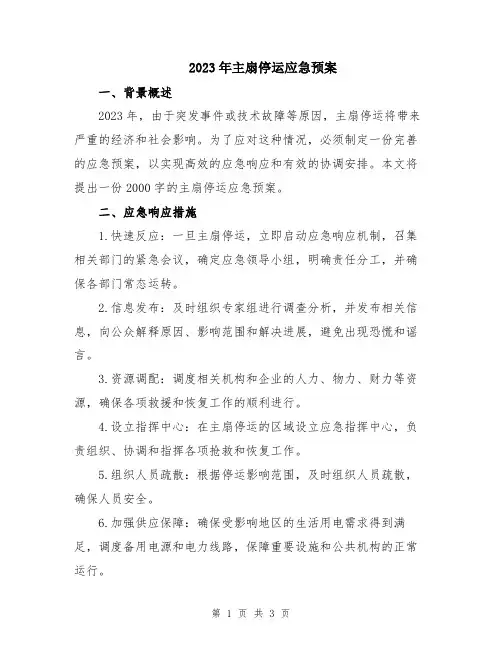 2023年主扇停运应急预案

一、背景概述

2023年，由于突发事件或技术故障等原因，主扇停运将带来严重的经济和社会影响。为了应对这种情况，必须制定一份完善的应急预案，以实现高效的应急响应和有效的协调安排。本文将提出一份2000字的主扇停运应急预案。

二、应急响应措施

1.快速反应：一旦主扇停运，立即启动应急响应机制，召集相关部门的紧急会议，确定应急领导小组，明确责任分工，并确保各部门常态运转。

2.信息发布：及时组织专家组进行调查分析，并发布相关信息，向公众解释原因、影响范围和解决进展，避免出现恐慌和谣言。

3.资源调配：调度相关机构和企业的人力、物力、财力等资源，确保各项救援和恢复工作的顺利进行。

4.设立指挥中心：在主扇停运的区域设立应急指挥中心，负责组织、协调和指挥各项抢救和恢复工作。

5.组织人员疏散：根据停运影响范围，及时组织人员疏散，确保人员安全。

6.加强供应保障：确保受影响地区的生活用电需求得到满足，调度备用电源和电力线路，保障重要设施和公共机构的正常运行。

第 1 页 共 3 页